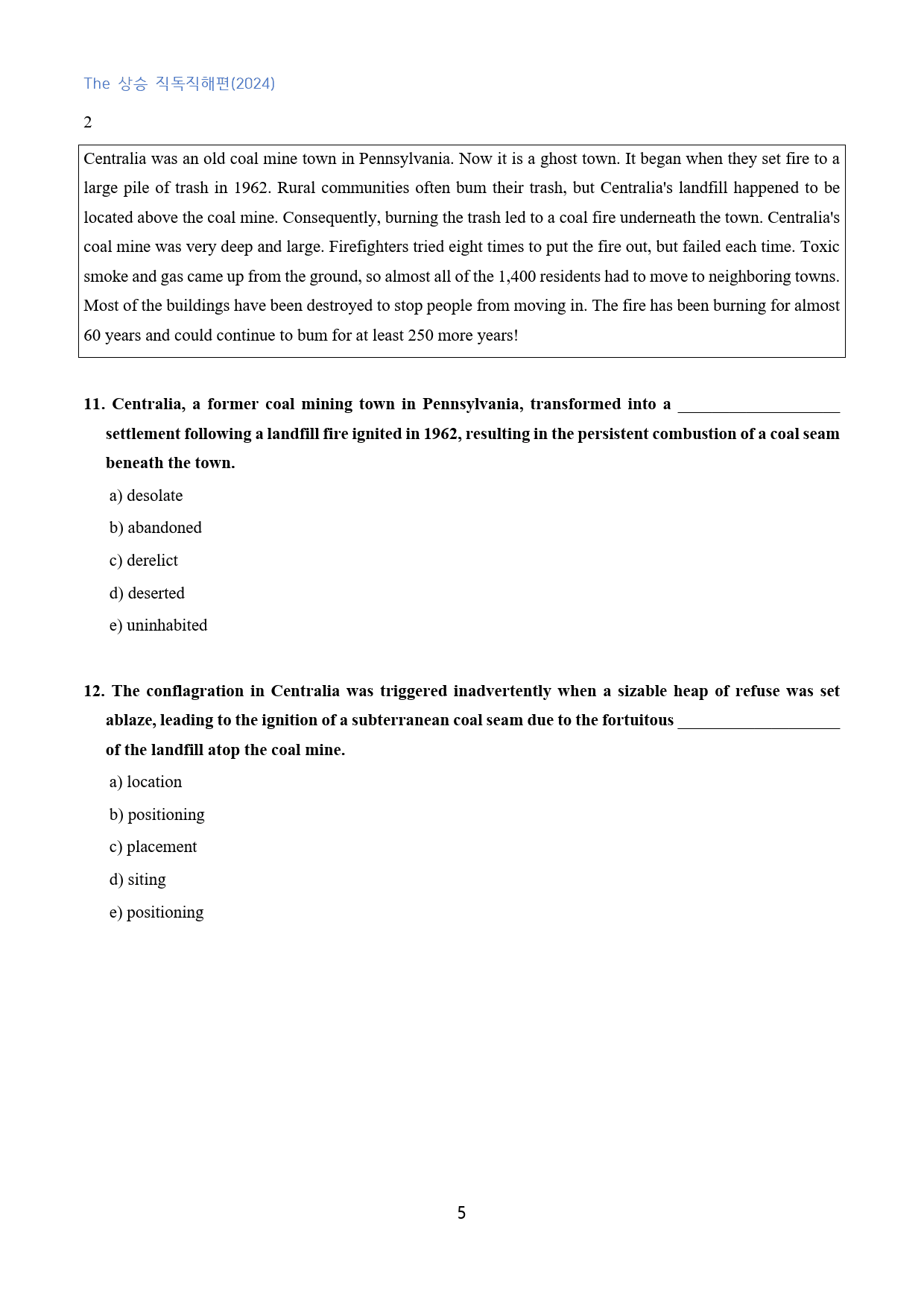 The 상승 직독직해편(2024)

2

Centralia was an old coal mine town in Pennsylvania. Now it is a ghost town. It began when they set fire to a large pile of trash in 1962. Rural communities often bum their trash, but Centralia's landfill happened to be located above the coal mine. Consequently, burning the trash led to a coal fire underneath the town. Centralia's coal mine was very deep and large. Firefighters tried eight times to put the fire out, but failed each time. Toxic smoke and gas came up from the ground, so almost all of the 1,400 residents had to move to neighboring towns. Most of the buildings have been destroyed to stop people from moving in. The fire has been burning for almost 60 years and could continue to bum for at least 250 more years!

11. Centralia, a former coal mining town in Pennsylvania, transformed into a ____ settlement following a landfill fire ignited in 1962, resulting in the persistent combustion of a coal seam beneath the town.

a) desolate

b) abandoned

c) derelict

d) deserted

e) uninhabited

12. The conflagration in Centralia was triggered inadvertently when a sizable heap of refuse was set ablaze, leading to the ignition of a subterranean coal seam due to the fortuitous ____ of the landfill atop the coal mine.

a) location

b) positioning

c) placement

d) siting

e) positioning

5